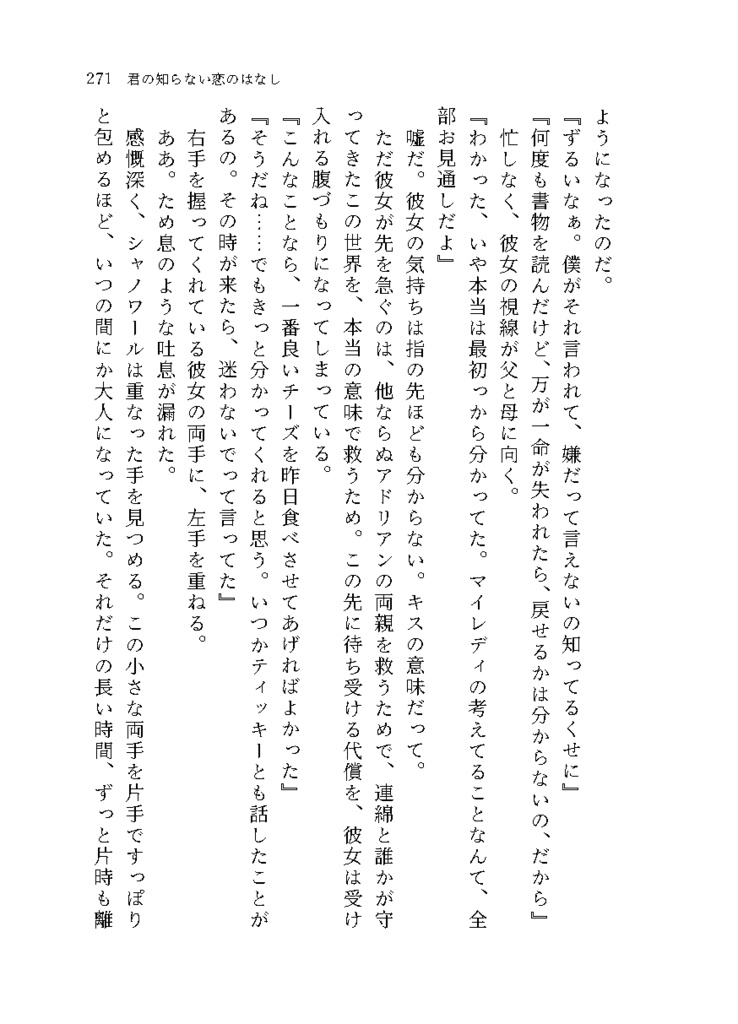 271　君の知らない恋のはなし

ようになったのだ。

『ずるいなぁ。僕がそれ言われて、嫌だって言えないの知ってるくせに』

『何度も書物を読んだけど、万が一命が失われたら、戻せるかは分からないの、だから』

忙しなく、彼女の視線が父と母に向く。

『わかった、いや本当は最初っから分かってた。マイレディの考えてることなんて、全部お見通しだよ』

嘘だ。彼女の気持ちは指の先ほども分からない。キスの意味だって。

ただ彼女が先を急ぐのは、他ならぬアドリアンの両親を救うためで、連綿と誰かが守ってきたこの世界を、本当の意味で救うため。この先に待ち受ける代償を、彼女は受け入れる腹づもりになってしまっている。

『こんなことなら、一番良いチーズを昨日食べさせてあげればよかった』

『そうだね……でもきっと分かってくれると思う。いつかティッキーとも話したことがあるの。その時が来たら、迷わないでって言ってた』

右手を握ってくれている彼女の両手に、左手を重ねる。

ああ。ため息のような吐息が漏れた。

感慨深く、シャノワールは重なった手を見つめる。この小さな両手を片手ですっぽりと包めるほど、いつの間にか大人になっていた。それだけの長い時間、ずっと片時も離